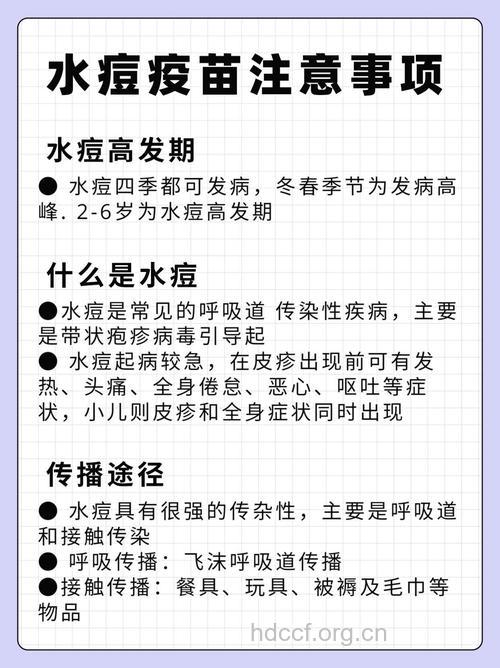 水痘疫苗注意事项

水痘高发期

● 水痘四季都可发病，冬春季节为发病高峰. 2-6岁为水痘高发期

什么是水痘

●水痘是常见的呼吸道 传染性疾病，主要是带状疱疹病毒引导起

● 水痘起病较急，在皮疹出现前可有发热、头痛、全身倦怠、恶心、呕吐等症状，小儿则皮疹和全身症状同时出现

传播途径

● 水痘具有很强的传杂性，主要是呼吸道和接触传染

● 呼吸传播：飞沫呼吸道传播

●接触传播：餐具、玩具、被褥及毛巾等物品

hdccf.org.cn